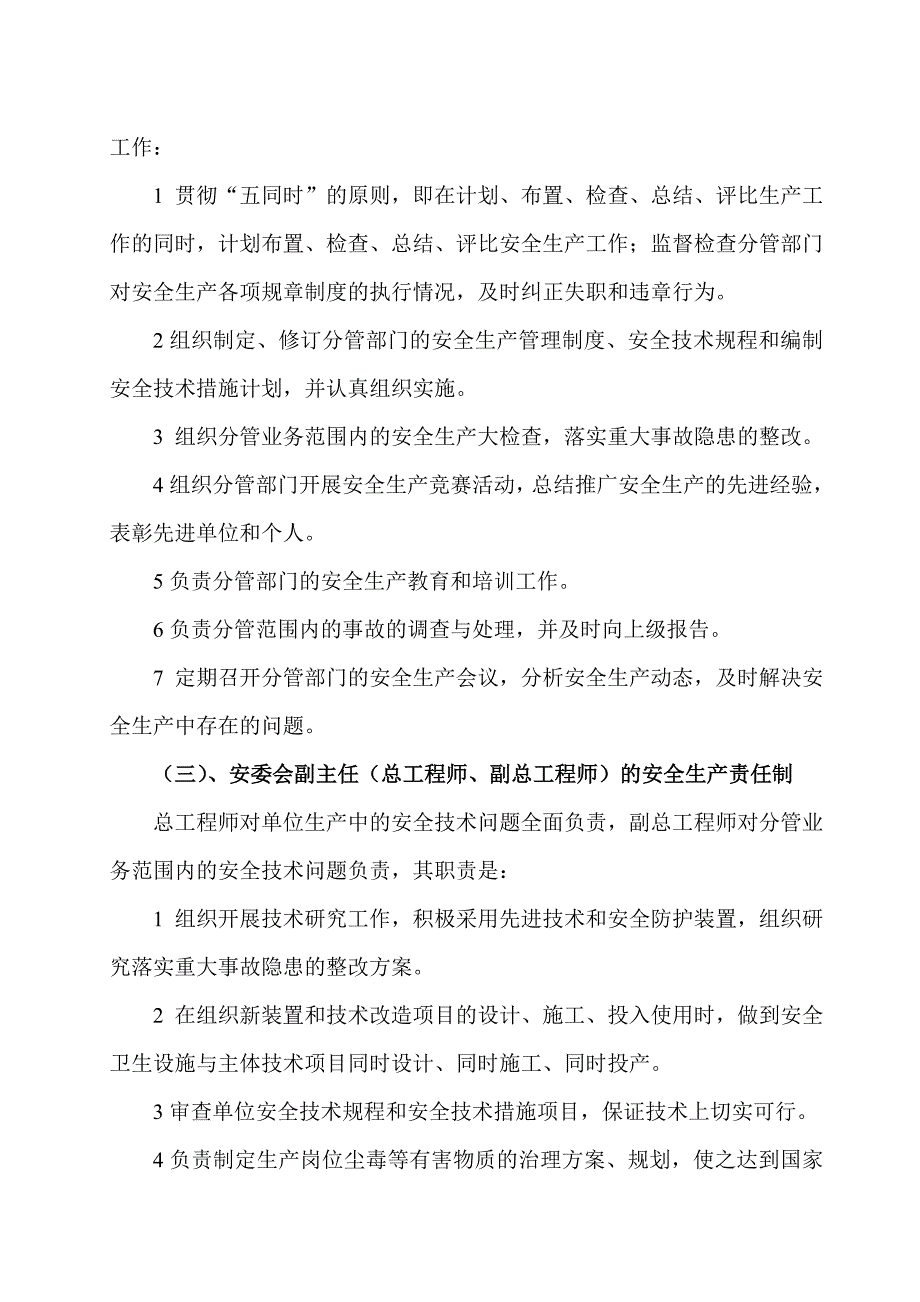 工作：

1 贯彻“五同时”的原则，即在计划、布置、检查、总结、评比生产工作的同时，计划布置、检查、总结、评比安全生产工作；监督检查分管部门对安全生产各项规章制度的执行情况，及时纠正失职和违章行为。

2 组织制定、修订分管部门的安全生产管理制度、安全技术规程和编制安全技术措施计划，并认真组织实施。

3 组织分管业务范围内的安全生产大检查，落实重大事故隐患的整改。

4 组织分管部门开展安全生产竞赛活动，总结推广安全生产的先进经验，表彰先进单位和个人。

5 负责分管部门的安全生产教育和培训工作。

6 负责分管范围内的事故的调查与处理，并及时向上级报告。

7 定期召开分管部门的安全生产会议，分析安全生产动态，及时解决安全生产中存在的问题。

（三）、安委会副主任（总工程师、副总工程师）的安全生产责任制

总工程师对单位生产中的安全技术问题全面负责，副总工程师对分管业务范围内的安全技术问题负责，其职责是：

1 组织开展技术研究工作，积极采用先进技术和安全防护装置，组织研究落实重大事故隐患的整改方案。

2 在组织新装置和技术改造项目的设计、施工、投入使用时，做到安全卫生设施与主体技术项目同时设计、同时施工、同时投产。

3 审查单位安全技术规程和安全技术措施项目，保证技术上切实可行。

4 负责制定生产岗位尘毒等有害物质的治理方案、规划，使之达到国家